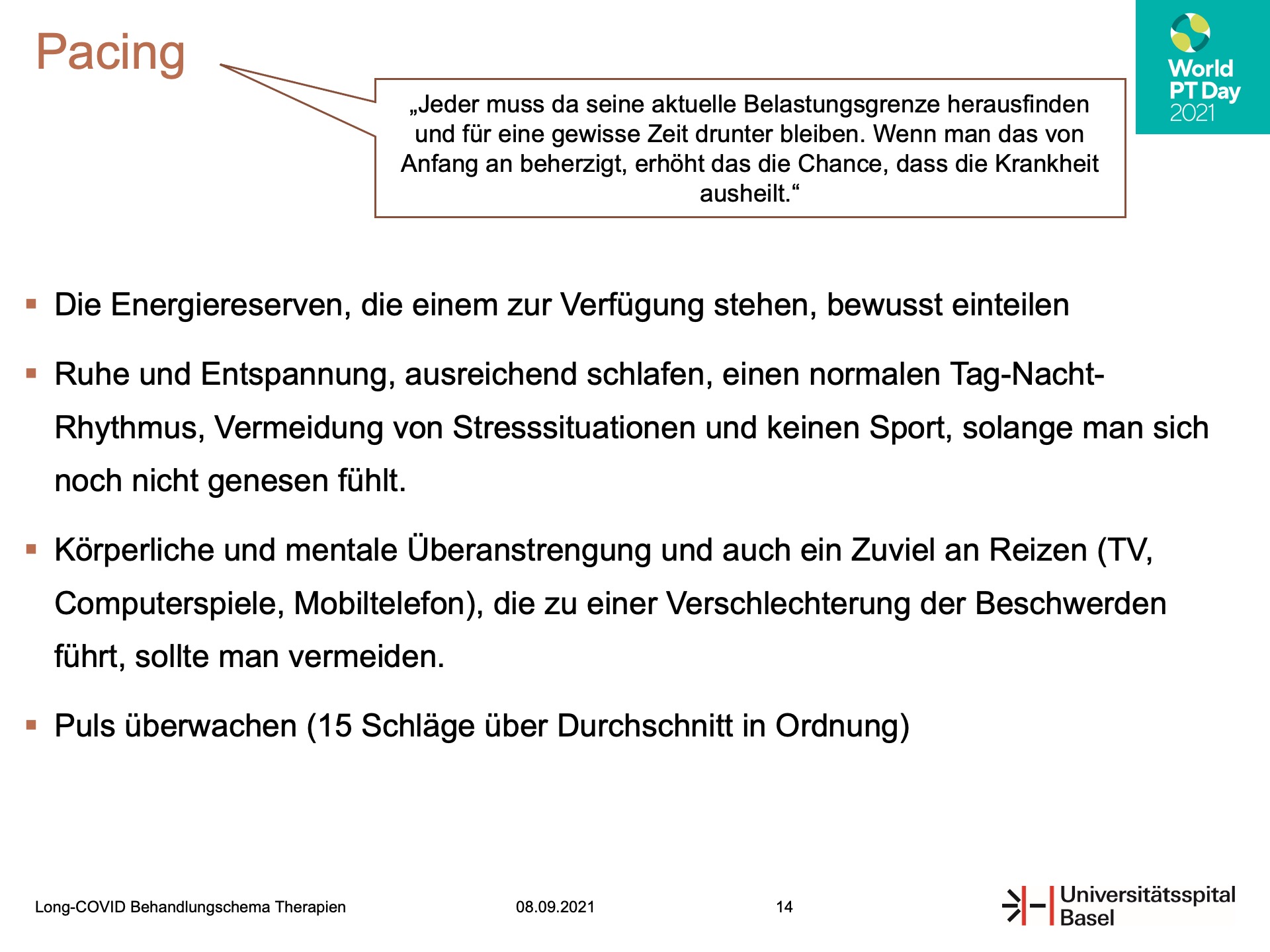 Pacing

World PT Day 2021

„Jeder muss da seine aktuelle Belastungsgrenze herausfinden und für eine gewisse Zeit drunter bleiben. Wenn man das von Anfang an beherzigt, erhöht das die Chance, dass die Krankheit ausheilt.“

▪ Die Energiereserven, die einem zur Verfügung stehen, bewusst einteilen

▪ Ruhe und Entspannung, ausreichend schlafen, einen normalen Tag-Nacht-Rhythmus, Vermeidung von Stresssituationen und keinen Sport, solange man sich noch nicht genesen fühlt.

▪ Körperliche und mentale Überanstrengung und auch ein Zuviel an Reizen (TV, Computerspiele, Mobiltelefon), die zu einer Verschlechterung der Beschwerden führt, sollte man vermeiden.

▪ Puls überwachen (15 Schläge über Durchschnitt in Ordnung)

Long-COVID Behandlungschema Therapien 08.09.2021 14

Universitätsspital Basel